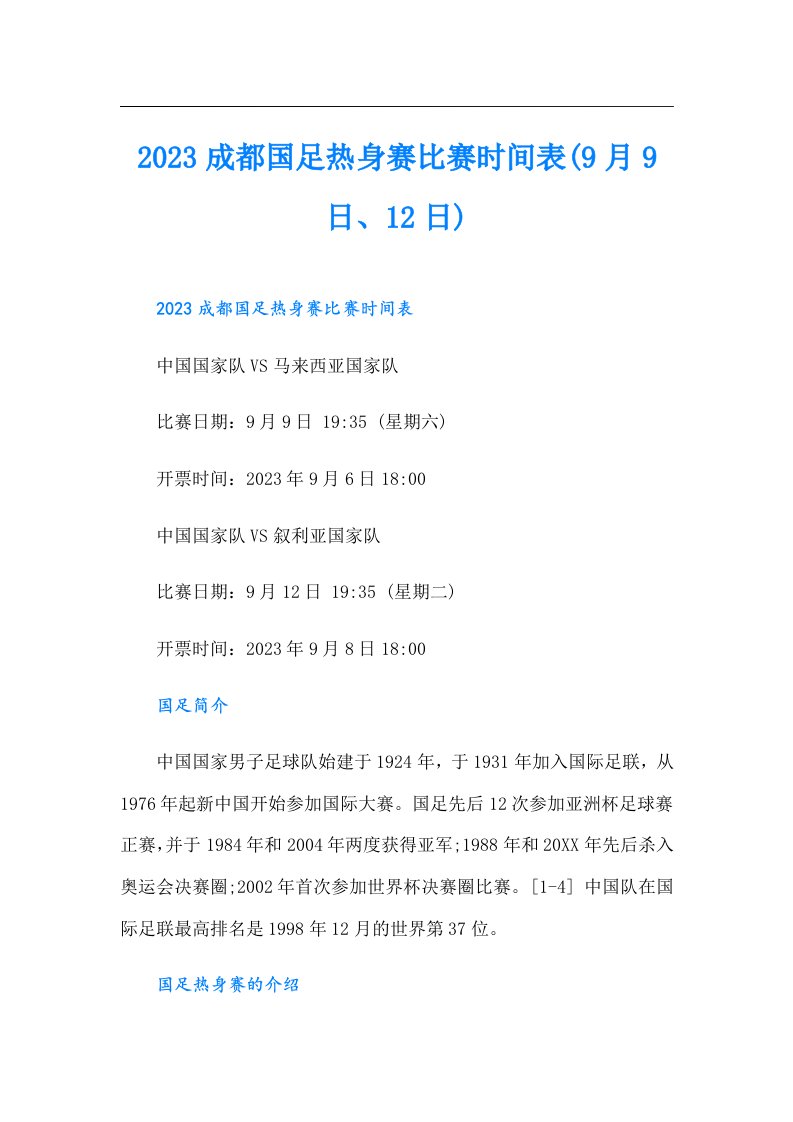 2023成都国足热身赛比赛时间表(9月9日、12日)

2023成都国足热身赛比赛时间表

中国国家队VS马来西亚国家队

比赛日期：9月9日 19:35 (星期六)

开票时间：2023年9月6日18:00

中国国家队VS叙利亚国家队

比赛日期：9月12日 19:35 (星期二)

开票时间：2023年9月8日18:00

国足简介

中国国家男子足球队始建于1924年，于1931年加入国际足联，从1976年起新中国开始参加国际大赛。国足先后12次参加亚洲杯足球赛正赛，并于1984年和2004年两度获得亚军;1988年和20XX年先后杀入奥运会决赛圈;2002年首次参加世界杯决赛圈比赛。[1-4] 中国队在国际足联最高排名是1998年12月的世界第37位。

国足热身赛的介绍